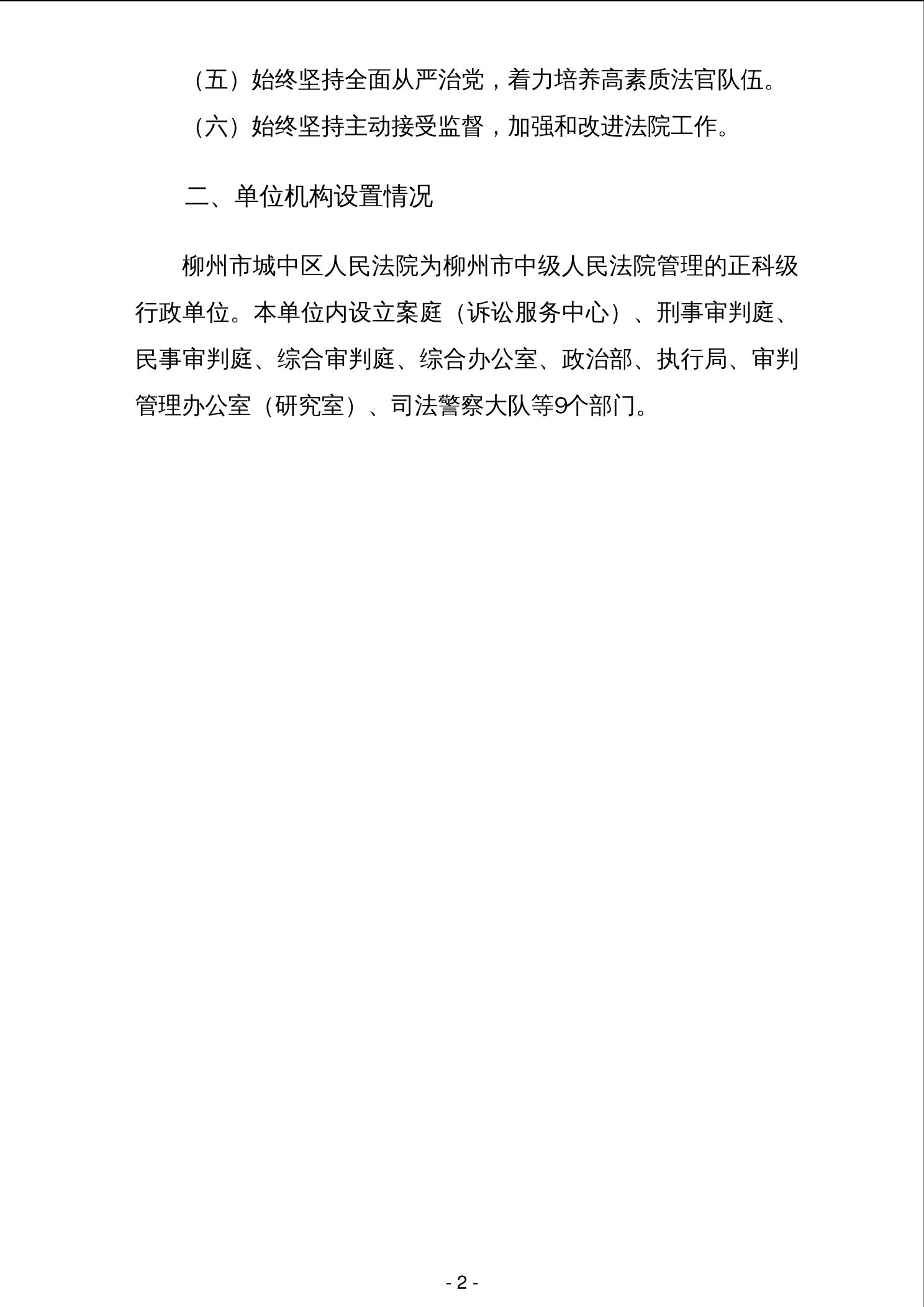 （五）始终坚持全面从严治党，着力培养高素质法官队伍。

（六）始终坚持主动接受监督，加强和改进法院工作。

二、单位机构设置情况

柳州市城中区人民法院为柳州市中级人民法院管理的正科级行政单位。本单位内设立案庭（诉讼服务中心）、刑事审判庭、民事审判庭、综合审判庭、综合办公室、政治部、执行局、审判管理办公室（研究室）、司法警察大队等9个部门。

- 2 -